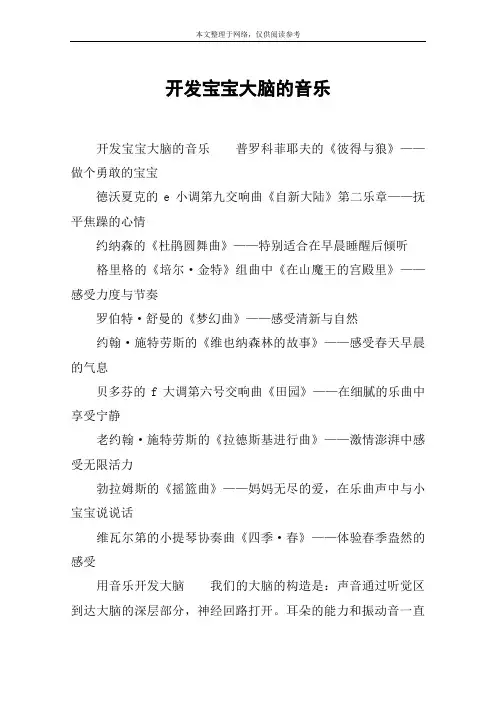 本文整理于网络，仅供阅读参考

开发宝宝大脑的音乐

开发宝宝大脑的音乐　　普罗科菲耶夫的《彼得与狼》——做个勇敢的宝宝

德沃夏克的 e 小调第九交响曲《自新大陆》第二乐章——抚平焦躁的心情

约纳森的《杜鹃圆舞曲》——特别适合在早晨睡醒后倾听

格里格的《培尔·金特》组曲中《在山魔王的宫殿里》——感受力度与节奏

罗伯特·舒曼的《梦幻曲》——感受清新与自然

约翰·施特劳斯的《维也纳森林的故事》——感受春天早晨的气息

贝多芬的 f 大调第六号交响曲《田园》——在细腻的乐曲中享受宁静

老约翰·施特劳斯的《拉德斯基进行曲》——激情澎湃中感受无限活力

勃拉姆斯的《摇篮曲》——妈妈无尽的爱，在乐曲声中与小宝宝说说话

维瓦尔第的小提琴协奏曲《四季·春》——体验春季盎然的感受

用音乐开发大脑　　我们的大脑的构造是：声音通过听觉区到达大脑的深层部分，神经回路打开。耳朵的能力和振动音一直